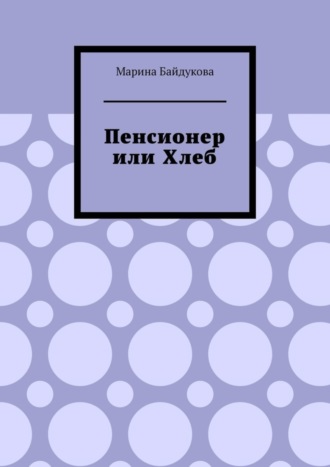 Марина Байдукова

Пенсионер или Хлеб